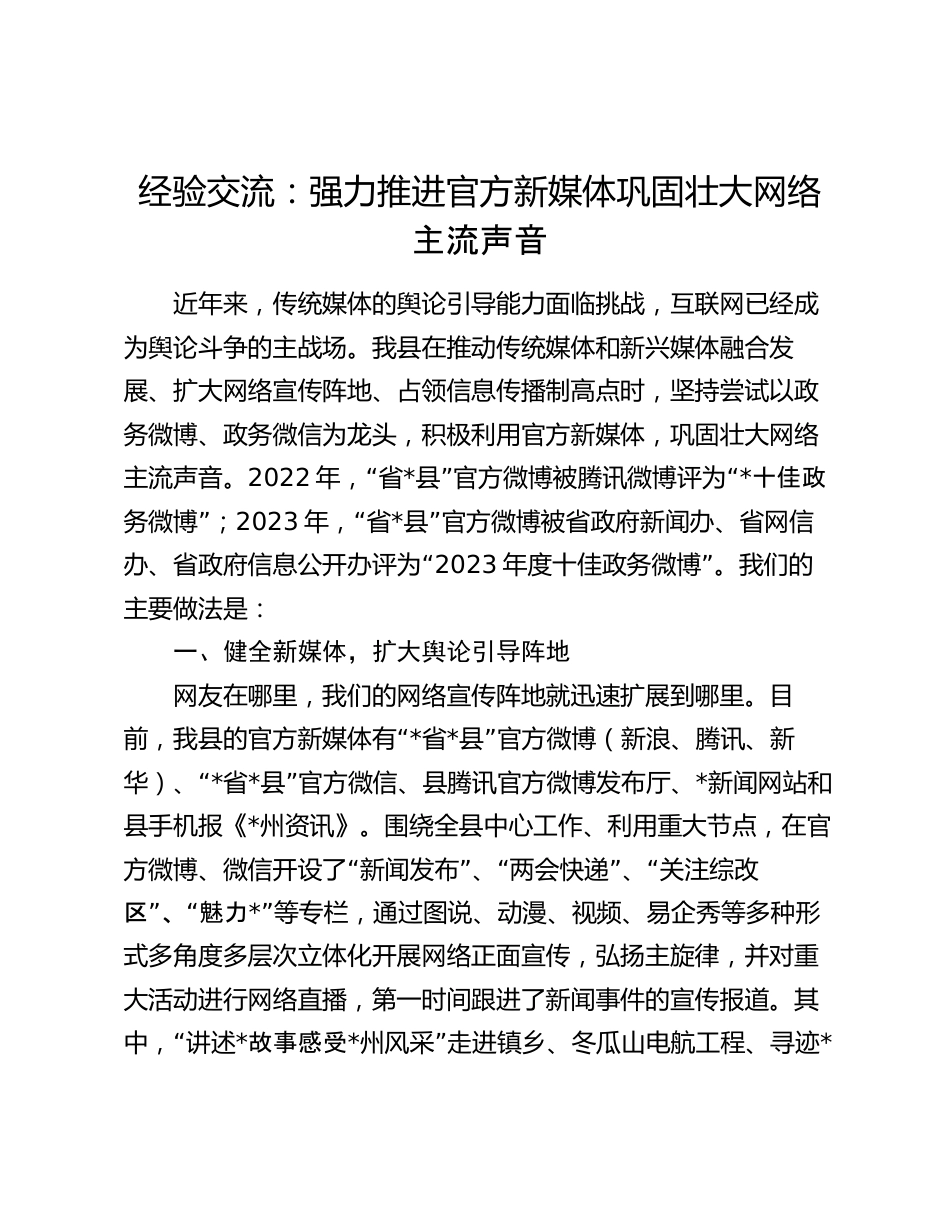 经验交流：强力推进官方新媒体巩固壮大网络主流声音

近年来，传统媒体的舆论引导能力面临挑战，互联网已经成为舆论斗争的主战场。我县在推动传统媒体和新兴媒体融合发展、扩大网络宣传阵地、占领信息传播制高点时，坚持尝试以政务微博、政务微信为龙头，积极利用官方新媒体，巩固壮大网络主流声音。2022 年，“省*县”官方微博被腾讯微博评为“*十佳政务微博”；2023 年，“省*县”官方微博被省政府新闻办、省网信办、省政府信息公开办评为“2023 年度十佳政务微博”。我们的主要做法是：

一、健全新媒体，扩大舆论引导阵地

网友在哪里，我们的网络宣传阵地就迅速扩展到哪里。目前，我县的官方新媒体有“*省*县”官方微博（新浪、腾讯、新华）、“*省*县”官方微信、县腾讯官方微博发布厅、*新闻网站和县手机报《*州资讯》。围绕全县中心工作、利用重大节点，在官方微博、微信开设了“新闻发布”、“两会快递”、“关注综改区”、“魅力*”等专栏，通过图说、动漫、视频、易企秀等多种形式多角度多层次立体化开展网络正面宣传，弘扬主旋律，并对重大活动进行网络直播，第一时间跟进了新闻事件的宣传报道。其中，“讲述*故事感受*州风采”走进镇乡、冬瓜山电航工程、寻迹*